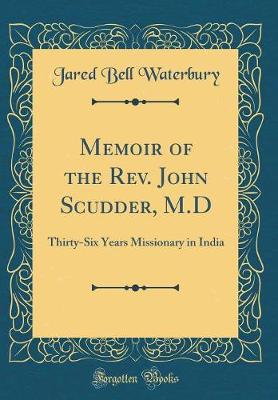 Jared Bell Waterbury

Memoir of the Rev. John Scudder, M.D

Thirty-Six Years Missionary in India

Forgotten Books